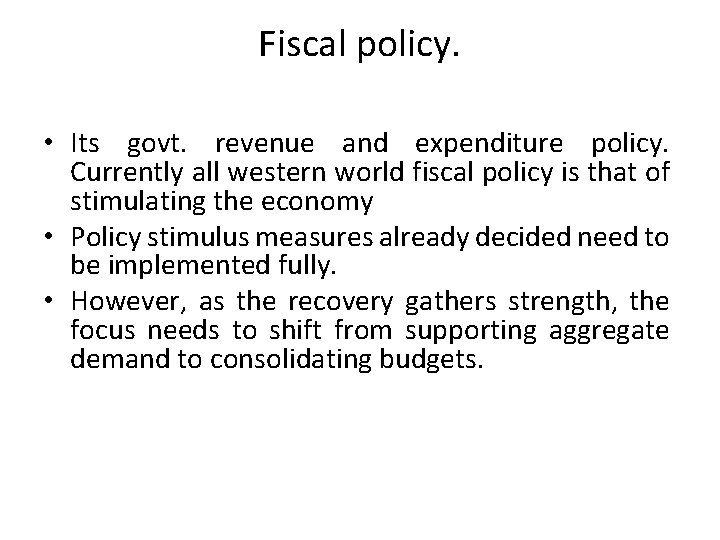 Fiscal policy.

• Its govt. revenue and expenditure policy. Currently all western world fiscal policy is that of stimulating the economy
• Policy stimulus measures already decided need to be implemented fully.
• However, as the recovery gathers strength, the focus needs to shift from supporting aggregate demand to consolidating budgets.